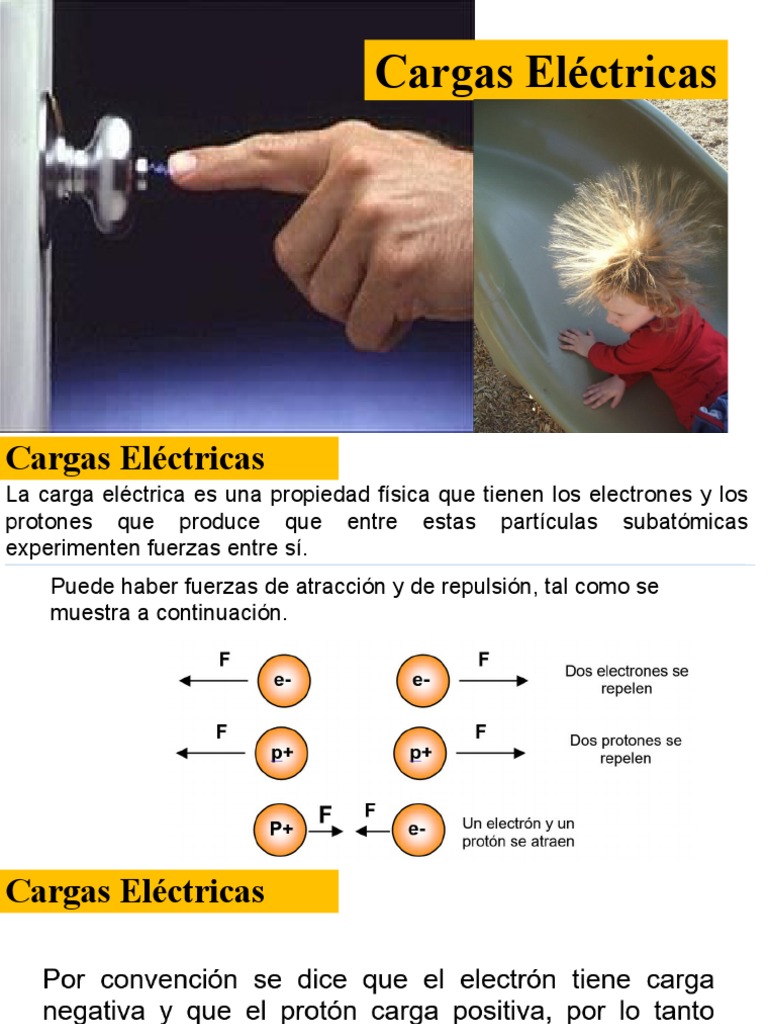 Cargas Eléctricas

Cargas Eléctricas

La carga eléctrica es una propiedad física que tienen los electrones y los protones que produce que entre estas partículas subatómicas experimenten fuerzas entre sí.

Puede haber fuerzas de atracción y de repulsión, tal como se muestra a continuación.

F e- e- F Dos electrones se repelen

F p+ p+ F Dos protones se repelen

P+ F F e- Un electrón y un protón se atraen

Cargas Eléctricas

Por convención se dice que el electrón tiene carga negativa y que el protón carga positiva, por lo tanto